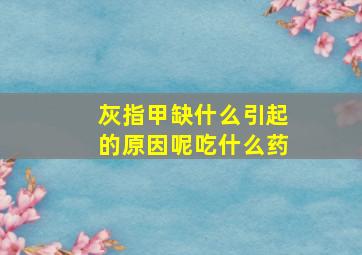 灰指甲缺什么引起的原因呢吃什么药